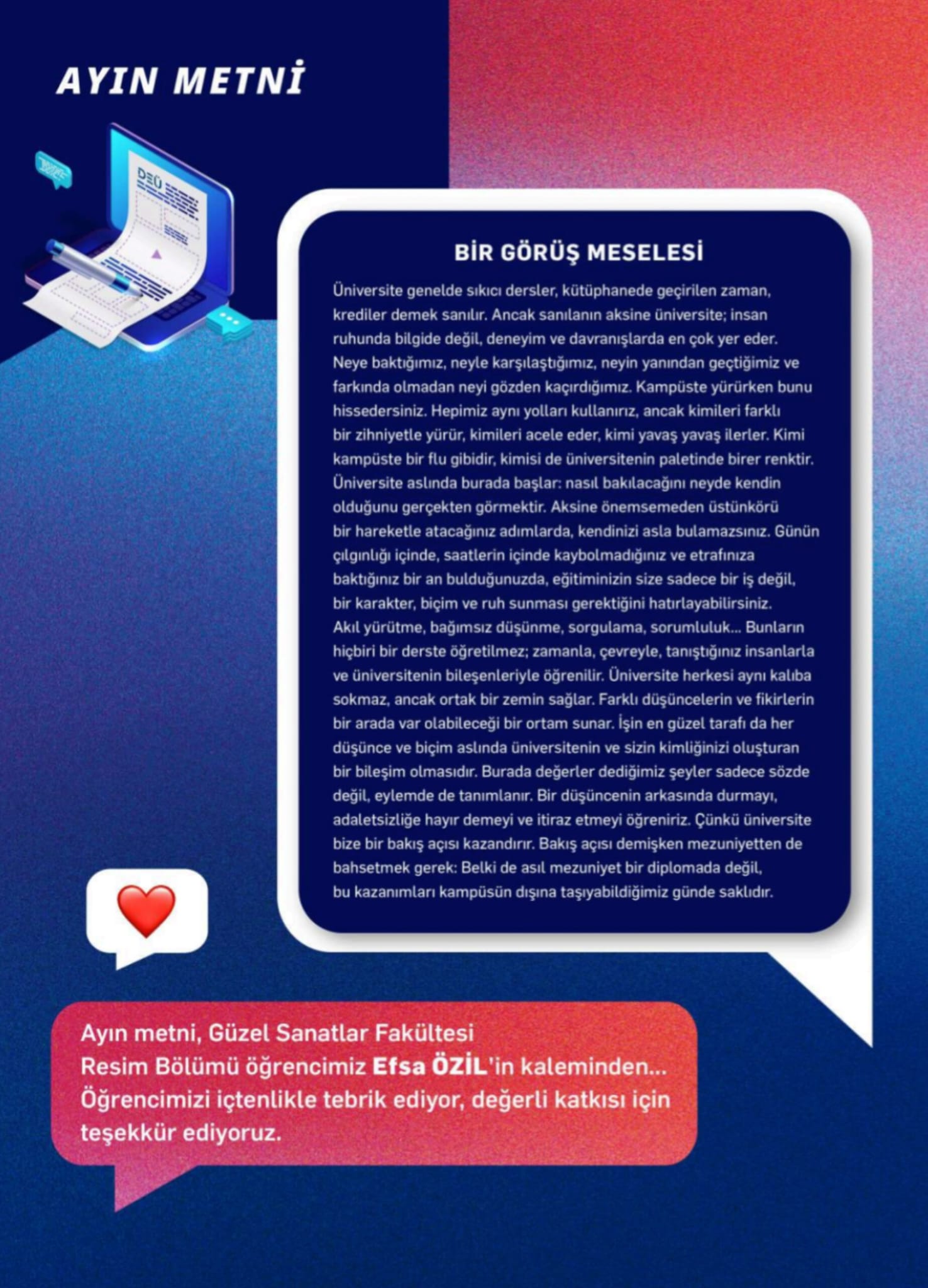 AYIN METNİ

DEÜ

BİR GÖRÜŞ MESELESİ

Üniversite genelde sıkıcı dersler, kütüphanede geçirilen zaman, krediler demek sanılır. Ancak sanılanın aksine üniversite; insan ruhunda bilgide değil, deneyim ve davranışlarda en çok yer eder. Neye baktığımız, neyle karşılaştığımız, neyin yanından geçtiğimiz ve farkında olmadan neyi gözden kaçırdığımız. Kampüste yürürken bunu hissedersiniz. Hepimiz aynı yolları kullanırız, ancak kimileri farklı bir zihniyetle yürür, kimileri acele eder, kimi yavaş yavaş ilerler. Kimi kampüste bir flu gibidir, kimisi de üniversitenin paletinde birer renktir. Üniversite aslında burada başlar: nasıl bakılacağını neyde kendin olduğunu gerçekten görmektir. Aksine önemsemeden üstünkörü bir hareketle atacağınız adımlarda, kendinizi asla bulamazsınız. Günün çılgınlığı içinde, saatlerin içinde kaybolmadığınız ve etrafınıza baktığınız bir an bulduğunuzda, eğitiminizin size sadece bir iş değil, bir karakter, biçim ve ruh sunması gerektiğini hatırlayabilirsiniz. Akıl yürütme, bağımsız düşünme, sorgulama, sorumluluk... Bunların hiçbiri bir derste öğretilmez; zamanla, çevreyle, tanıştığınız insanlarla ve üniversitenin bileşenleriyle öğrenilir. Üniversite herkesi aynı kalıba sokmaz, ancak ortak bir zemin sağlar. Farklı düşüncelerin ve fikirlerin bir arada var olabileceği bir ortam sunar. İşin en güzel tarafı da her düşünce ve biçim aslında üniversitenin ve sizin kimliğinizi oluşturan bir bileşim olmasıdır. Burada değerler dediğimiz şeyler sadece sözde değil, eylemde de tanımlanır. Bir düşüncenin arkasında durmayı, adaletsizliğe hayır demeyi ve itiraz etmeyi öğreniriz. Çünkü üniversite bize bir bakış açısı kazandırır. Bakış açısı demişken mezuniyetten de bahsetmek gerek: Belki de asıl mezuniyet bir diplomada değil, bu kazanımları kampüsün dışına taşıyabildiğimiz günde saklıdır.

Ayın metni, Güzel Sanatlar Fakültesi Resim Bölümü öğrencimiz Efsa ÖZİL'in kaleminden... Öğrencimizi içtenlikle tebrik ediyor, değerli katkısı için teşekkür ediyoruz.